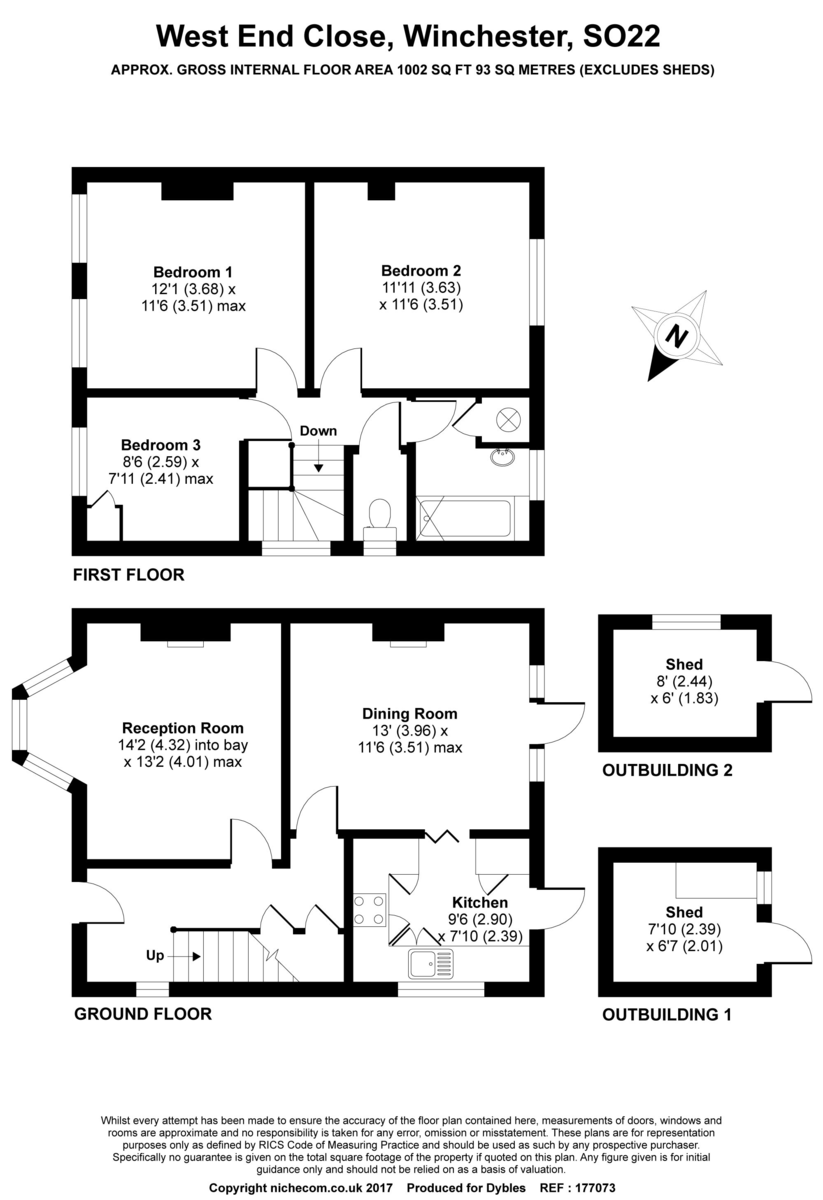 West End Close, Winchester, SO22

APPROX. GROSS INTERNAL FLOOR AREA 1002 SQ FT 93 SQ METRES (EXCLUDES SHEDS)

Bedroom 1
12'1 (3.68) x
11'6 (3.51) max

Bedroom 2
11'11 (3.63)
x 11'6 (3.51)

N

Bedroom 3
8'6 (2.59) x
7'11 (2.41) max

Down

FIRST FLOOR

Reception Room
14'2 (4.32) into bay
x 13'2 (4.01) max

Dining Room
13' (3.96) x
11'6 (3.51) max

Shed
8' (2.44)
x 6' (1.83)

OUTBUILDING 2

Kitchen
9'6 (2.90)
x 7'10 (2.39)

Up

Shed
7'10 (2.39)
x 6'7 (2.01)

GROUND FLOOR

OUTBUILDING 1

Whilst every attempt has been made to ensure the accuracy of the floor plan contained here, measurements of doors, windows and rooms are approximate and no responsibility is taken for any error, omission or misstatement. These plans are for representation purposes only as defined by RICS Code of Measuring Practice and should be used as such by any prospective purchaser. Specifically no guarantee is given on the total square footage of the property if quoted on this plan. Any figure given is for initial guidance only and should not be relied on as a basis of valuation.

Copyright nichecom.co.uk 2017 Produced for Dybles REF : 177073